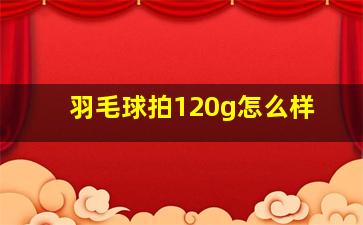 羽毛球拍120g怎么样